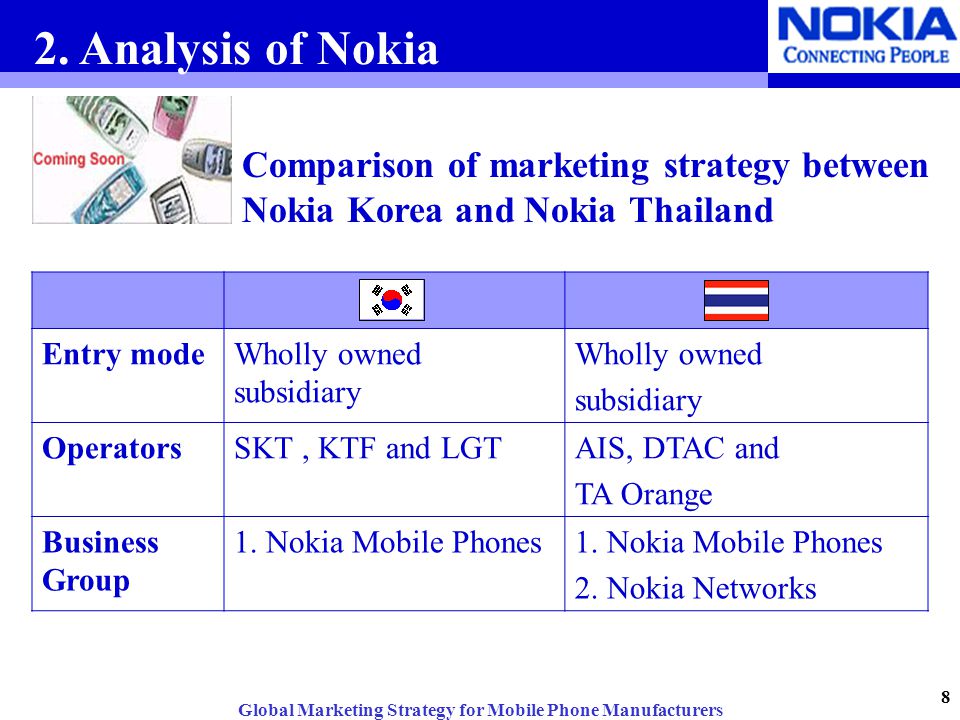 2. Analysis of Nokia

NOKIA
CONNECTING PEOPLE

Coming Soon

Comparison of marketing strategy between Nokia Korea and Nokia Thailand

| | | |
|---|---|---|
| Entry mode | Wholly owned subsidiary | Wholly owned subsidiary |
| Operators | SKT , KTF and LGT | AIS, DTAC and TA Orange |
| Business Group | 1. Nokia Mobile Phones | 1. Nokia Mobile Phones 2. Nokia Networks |

Global Marketing Strategy for Mobile Phone Manufacturers

8